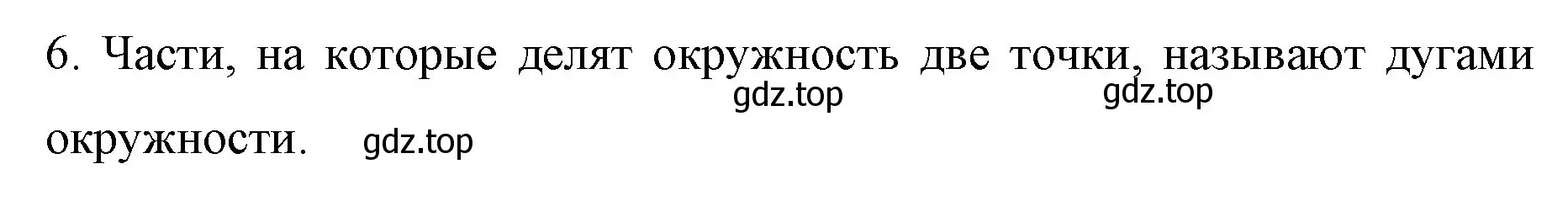 6. Части, на которые делят окружность две точки, называют дугами окружности.

gdz.top gdz.top gdz.top